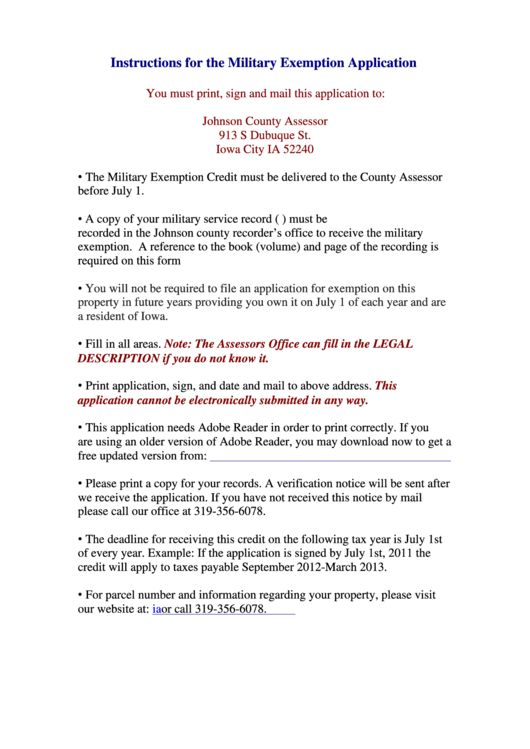 Instructions for the Military Exemption Application

You must print, sign and mail this application to:

Johnson County Assessor
913 S Dubuque St.
Iowa City IA 52240

• The Military Exemption Credit must be delivered to the County Assessor before July 1.

• A copy of your military service record ( ) must be recorded in the Johnson county recorder's office to receive the military exemption. A reference to the book (volume) and page of the recording is required on this form

• You will not be required to file an application for exemption on this property in future years providing you own it on July 1 of each year and are a resident of Iowa.

• Fill in all areas. Note: The Assessors Office can fill in the LEGAL DESCRIPTION if you do not know it.

• Print application, sign, and date and mail to above address. This application cannot be electronically submitted in any way.

• This application needs Adobe Reader in order to print correctly. If you are using an older version of Adobe Reader, you may download now to get a free updated version from:

• Please print a copy for your records. A verification notice will be sent after we receive the application. If you have not received this notice by mail please call our office at 319-356-6078.

• The deadline for receiving this credit on the following tax year is July 1st of every year. Example: If the application is signed by July 1st, 2011 the credit will apply to taxes payable September 2012-March 2013.

• For parcel number and information regarding your property, please visit our website at: iaor call 319-356-6078.